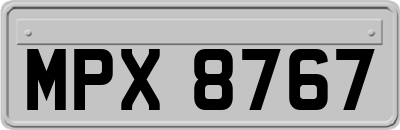 MPX 8767